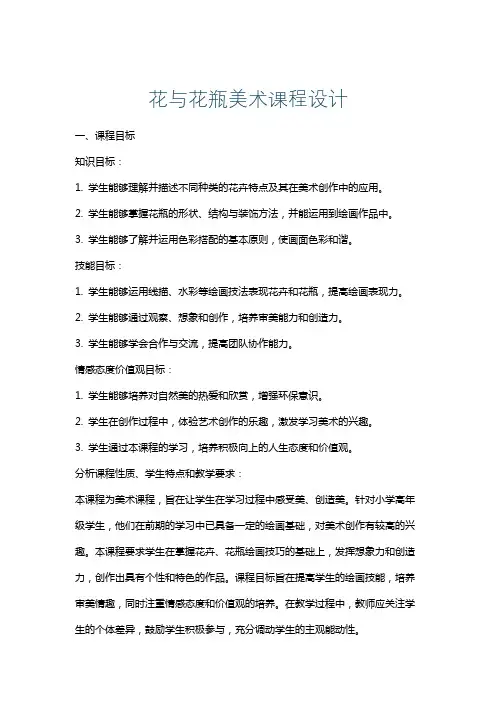 花与花瓶美术课程设计

一、课程目标

知识目标：

1. 学生能够理解并描述不同种类的花卉特点及其在美术创作中的应用。

2. 学生能够掌握花瓶的形状、结构与装饰方法，并能运用到绘画作品中。

3. 学生能够了解并运用色彩搭配的基本原则，使画面色彩和谐。

技能目标：

1. 学生能够运用线描、水彩等绘画技法表现花卉和花瓶，提高绘画表现力。

2. 学生能够通过观察、想象和创作，培养审美能力和创造力。

3. 学生能够学会合作与交流，提高团队协作能力。

情感态度价值观目标：

1. 学生能够培养对自然美的热爱和欣赏，增强环保意识。

2. 学生在创作过程中，体验艺术创作的乐趣，激发学习美术的兴趣。

3. 学生通过本课程的学习，培养积极向上的人生态度和价值观。

分析课程性质、学生特点和教学要求：

本课程为美术课程，旨在让学生在学习过程中感受美、创造美。针对小学高年级学生，他们在前期的学习中已具备一定的绘画基础，对美术创作有较高的兴趣。本课程要求学生在掌握花卉、花瓶绘画技巧的基础上，发挥想象力和创造力，创作出具有个性和特色的作品。课程目标旨在提高学生的绘画技能，培养审美情趣，同时注重情感态度和价值观的培养。在教学过程中，教师应关注学生的个体差异，鼓励学生积极参与，充分调动学生的主观能动性。